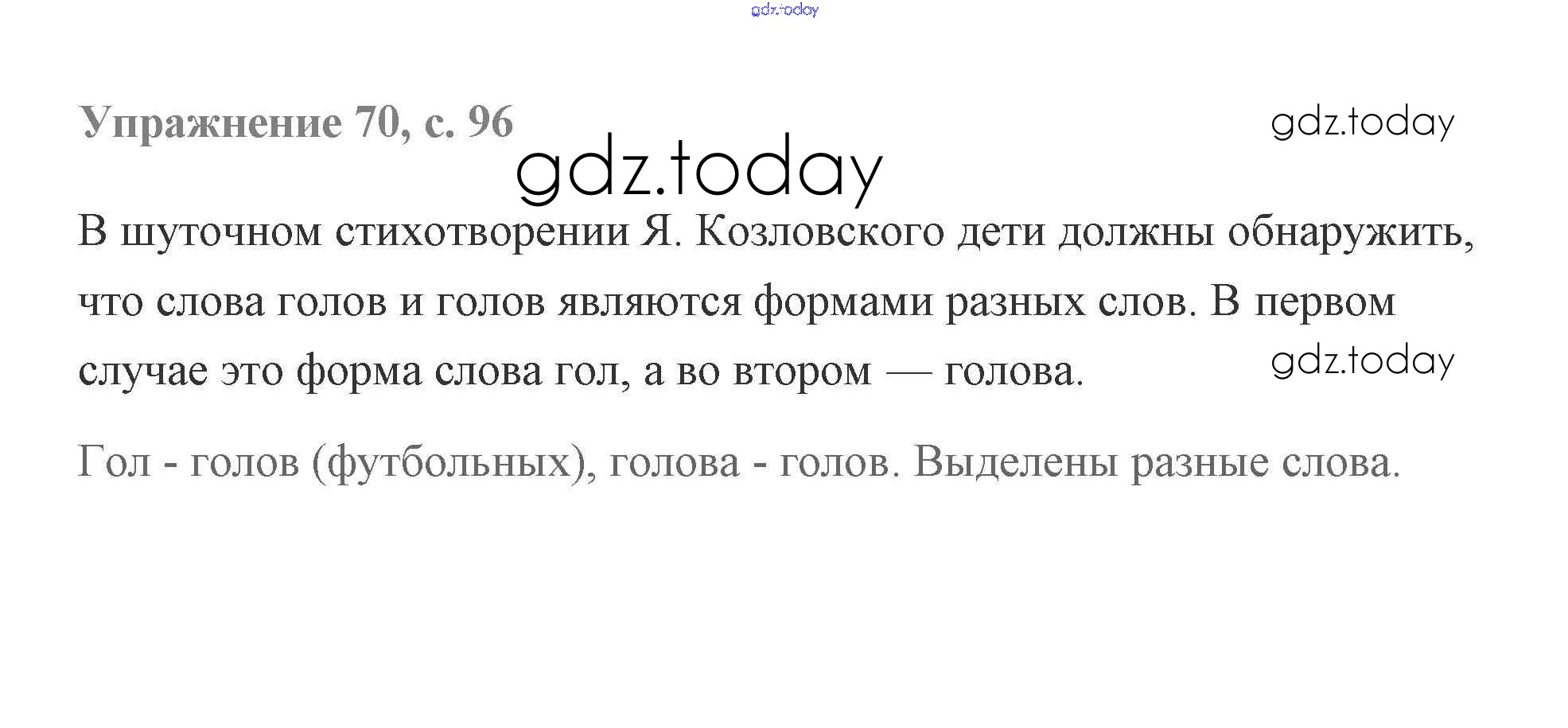 Упражнение 70, с. 96

В шуточном стихотворении Я. Козловского дети должны обнаружить, что слова голов и голов являются формами разных слов. В первом случае это форма слова гол, а во втором — голова.

Гол - голов (футбольных), голова - голов. Выделены разные слова.

gdz.today